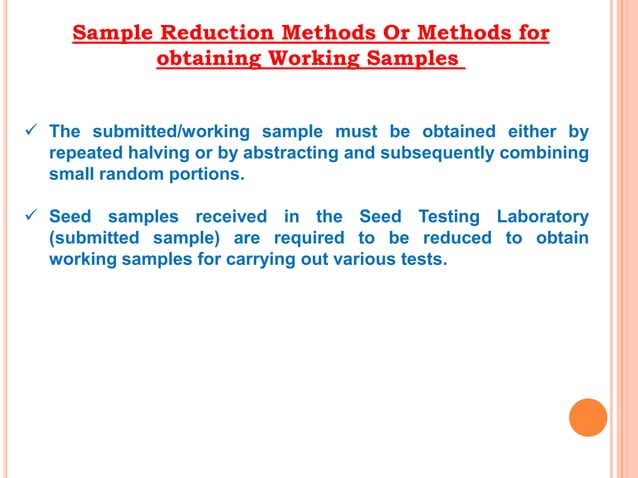 Sample Reduction Methods Or Methods for obtaining Working Samples

✓ The submitted/working sample must be obtained either by repeated halving or by abstracting and subsequently combining small random portions.

✓ Seed samples received in the Seed Testing Laboratory (submitted sample) are required to be reduced to obtain working samples for carrying out various tests.